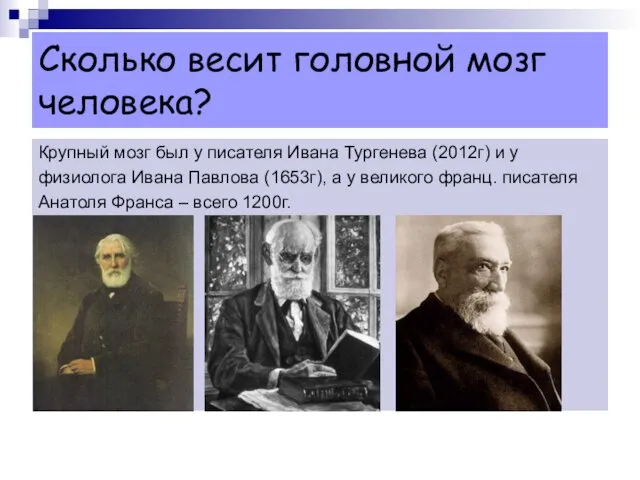 Сколько весит головной мозг человека?

Крупный мозг был у писателя Ивана Тургенева (2012г) и у физиолога Ивана Павлова (1653г), а у великого франц. писателя Анатоля Франса – всего 1200г.